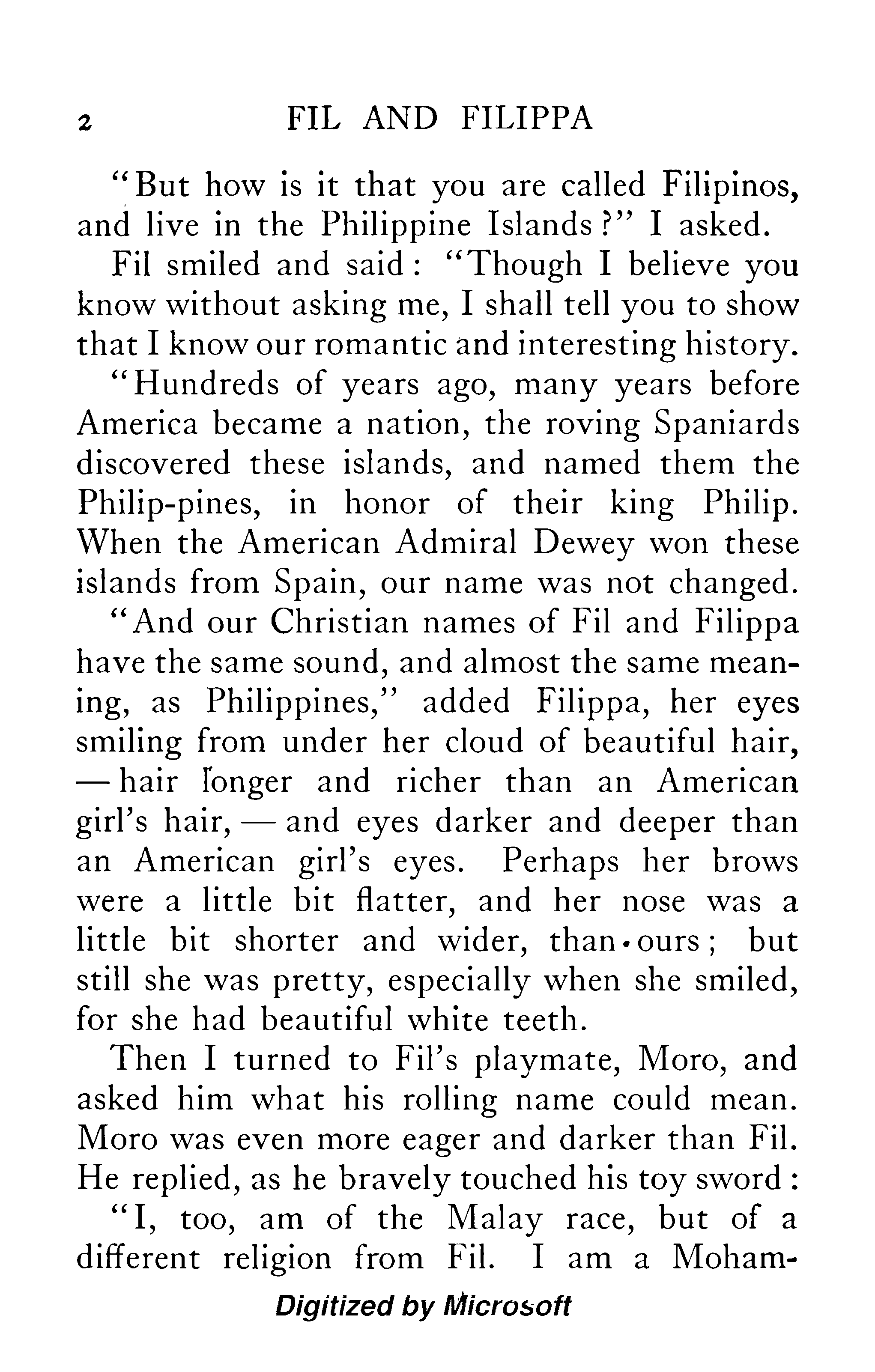 2 FIL AND FILIPPA

"But how is it that you are called Filipinos, and live in the Philippine Islands?" I asked.

Fil smiled and said: "Though I believe you know without asking me, I shall tell you to show that I know our romantic and interesting history.

"Hundreds of years ago, many years before America became a nation, the roving Spaniards discovered these islands, and named them the Philip-pines, in honor of their king Philip. When the American Admiral Dewey won these islands from Spain, our name was not changed.

"And our Christian names of Fil and Filippa have the same sound, and almost the same meaning, as Philippines," added Filippa, her eyes smiling from under her cloud of beautiful hair, — hair longer and richer than an American girl's hair, — and eyes darker and deeper than an American girl's eyes. Perhaps her brows were a little bit flatter, and her nose was a little bit shorter and wider, than ours; but still she was pretty, especially when she smiled, for she had beautiful white teeth.

Then I turned to Fil's playmate, Moro, and asked him what his rolling name could mean. Moro was even more eager and darker than Fil. He replied, as he bravely touched his toy sword:

"I, too, am of the Malay race, but of a different religion from Fil. I am a Moham-

Digitized by Microsoft